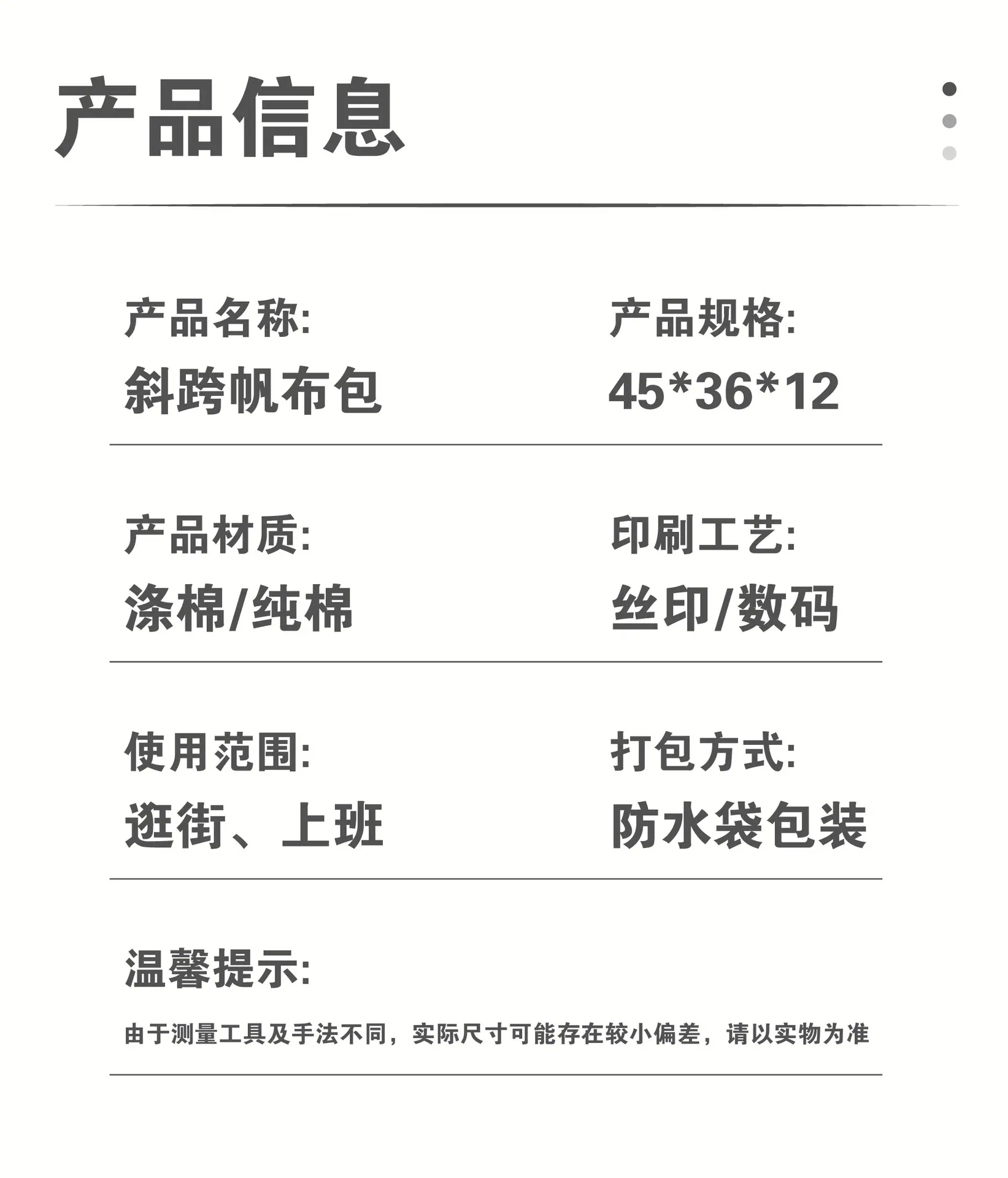 产品信息

产品名称:
斜跨帆布包

产品规格:
45*36*12

产品材质:
涤棉/纯棉

印刷工艺:
丝印/数码

使用范围:
逛街、上班

打包方式:
防水袋包装

温馨提示:
由于测量工具及手法不同，实际尺寸可能存在较小偏差，请以实物为准